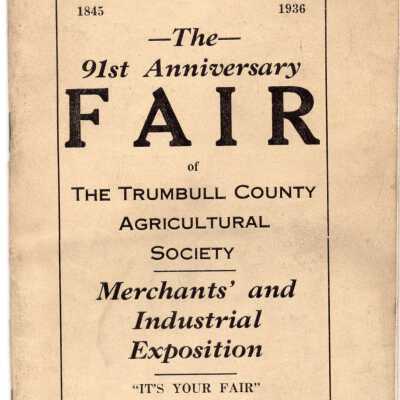 1845 1936

—The—
91st Anniversary
FAIR
of
THE TRUMBULL COUNTY
AGRICULTURAL
SOCIETY

Merchants' and
Industrial
Exposition

"IT'S YOUR FAIR"